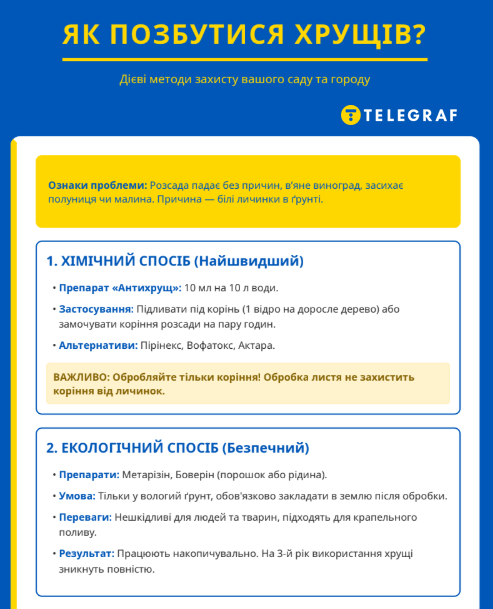 ЯК ПОЗБУТИСЯ ХРУЩІВ?

Дієві методи захисту вашого саду та городу

TELEGRAF

Ознаки проблеми: Розсада падає без причин, в'яне виноград, засихає полуниця чи малина. Причина — білі личинки в ґрунті.

1. ХІМІЧНИЙ СПОСІБ (Найшвидший)

• Препарат «Антихрущ»: 10 мл на 10 л води.

• Застосування: Підливати під корінь (1 відро на доросле дерево) або замочувати коріння розсади на пару годин.

• Альтернативи: Пірінекс, Вофатокс, Актара.

ВАЖЛИВО: Обробляйте тільки коріння! Обробка листя не захистить коріння від личинок.

2. ЕКОЛОГІЧНИЙ СПОСІБ (Безпечний)

• Препарати: Метарізін, Боверін (порошок або рідина).

• Умова: Тільки у вологий ґрунт, обов'язково закладати в землю після обробки.

• Переваги: Нешкідливі для людей та тварин, підходять для крапельного поливу.

• Результат: Працюють накопичувально. На 3-й рік використання хрущі зникнуть повністю.